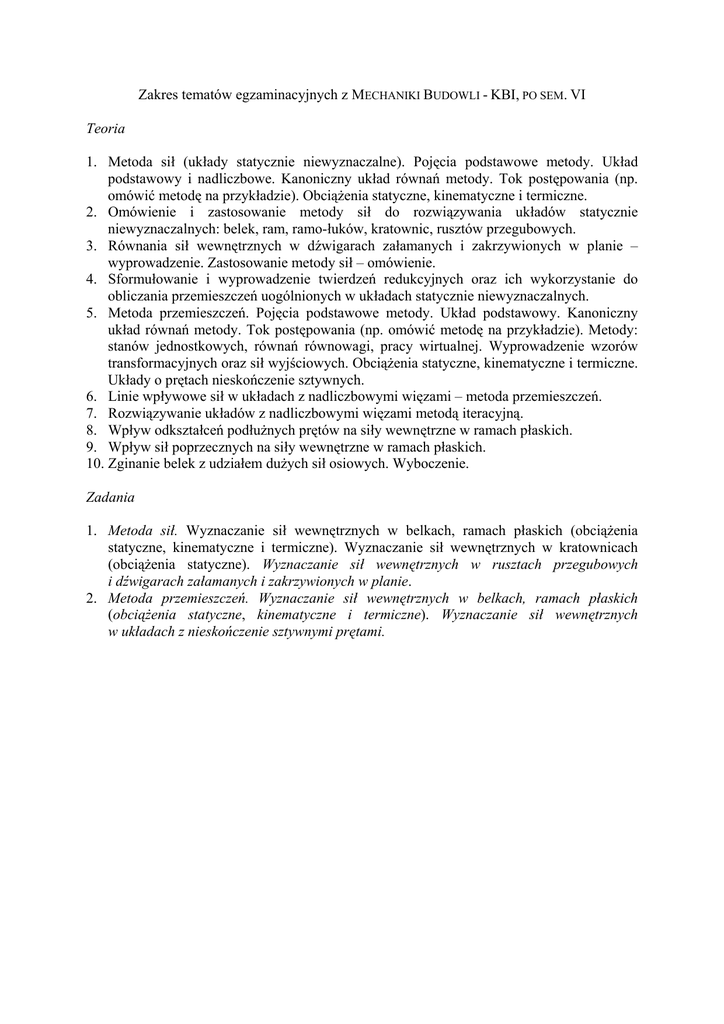 Zakres tematów egzaminacyjnych z MECHANIKI BUDOWLI - KBI, PO SEM. VI

Teoria

1. Metoda sił (układy statycznie niewyznaczalne). Pojęcia podstawowe metody. Układ podstawowy i nadliczbowe. Kanoniczny układ równań metody. Tok postępowania (np. omówić metodę na przykładzie). Obciążenia statyczne, kinematyczne i termiczne.
2. Omówienie i zastosowanie metody sił do rozwiązywania układów statycznie niewyznaczalnych: belek, ram, ramo-łuków, kratownic, rusztów przegubowych.
3. Równania sił wewnętrznych w dźwigarach załamanych i zakrzywionych w planie – wyprowadzenie. Zastosowanie metody sił – omówienie.
4. Sformułowanie i wyprowadzenie twierdzeń redukcyjnych oraz ich wykorzystanie do obliczania przemieszczeń uogólnionych w układach statycznie niewyznaczalnych.
5. Metoda przemieszczeń. Pojęcia podstawowe metody. Układ podstawowy. Kanoniczny układ równań metody. Tok postępowania (np. omówić metodę na przykładzie). Metody: stanów jednostkowych, równań równowagi, pracy wirtualnej. Wyprowadzenie wzorów transformacyjnych oraz sił wyjściowych. Obciążenia statyczne, kinematyczne i termiczne. Układy o prętach nieskończenie sztywnych.
6. Linie wpływowe sił w układach z nadliczbowymi więzami – metoda przemieszczeń.
7. Rozwiązywanie układów z nadliczbowymi więzami metodą iteracyjną.
8. Wpływ odkształceń podłużnych prętów na siły wewnętrzne w ramach płaskich.
9. Wpływ sił poprzecznych na siły wewnętrzne w ramach płaskich.
10. Zginanie belek z udziałem dużych sił osiowych. Wyboczenie.

Zadania

1. Metoda sił. Wyznaczanie sił wewnętrznych w belkach, ramach płaskich (obciążenia statyczne, kinematyczne i termiczne). Wyznaczanie sił wewnętrznych w kratownicach (obciążenia statyczne). Wyznaczanie sił wewnętrznych w rusztach przegubowych i dźwigarach załamanych i zakrzywionych w planie.
2. Metoda przemieszczeń. Wyznaczanie sił wewnętrznych w belkach, ramach płaskich (obciążenia statyczne, kinematyczne i termiczne). Wyznaczanie sił wewnętrznych w układach z nieskończenie sztywnymi prętami.